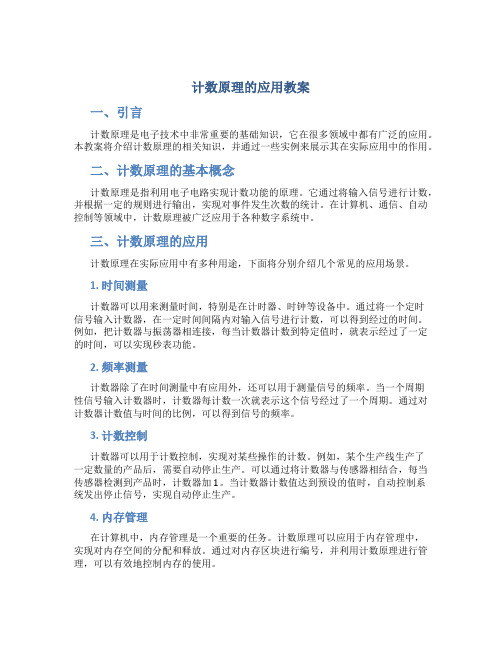 计数原理的应用教案

一、引言

计数原理是电子技术中非常重要的基础知识，它在很多领域中都有广泛的应用。本教案将介绍计数原理的相关知识，并通过一些实例来展示其在实际应用中的作用。

二、计数原理的基本概念

计数原理是指利用电子电路实现计数功能的原理。它通过将输入信号进行计数，并根据一定的规则进行输出，实现对事件发生次数的统计。在计算机、通信、自动控制等领域中，计数原理被广泛应用于各种数字系统中。

三、计数原理的应用

计数原理在实际应用中有多种用途，下面将分别介绍几个常见的应用场景。

1. 时间测量

计数器可以用来测量时间，特别是在计时器、时钟等设备中。通过将一个定时信号输入计数器，在一定时间间隔内对输入信号进行计数，可以得到经过的时间。例如，把计数器与振荡器相连接，每当计数器计数到特定值时，就表示经过了一定的时间，可以实现秒表功能。

2. 频率测量

计数器除了在时间测量中有应用外，还可以用于测量信号的频率。当一个周期性信号输入计数器时，计数器每计数一次就表示这个信号经过了一个周期。通过对计数器计数值与时间的比例，可以得到信号的频率。

3. 计数控制

计数器可以用于计数控制，实现对某些操作的计数。例如，某个生产线生产了一定数量的产品后，需要自动停止生产。可以通过将计数器与传感器相结合，每当传感器检测到产品时，计数器加1。当计数器计数值达到预设的值时，自动控制系统发出停止信号，实现自动停止生产。

4. 内存管理

在计算机中，内存管理是一个重要的任务。计数原理可以应用于内存管理中，实现对内存空间的分配和释放。通过对内存区块进行编号，并利用计数原理进行管理，可以有效地控制内存的使用。